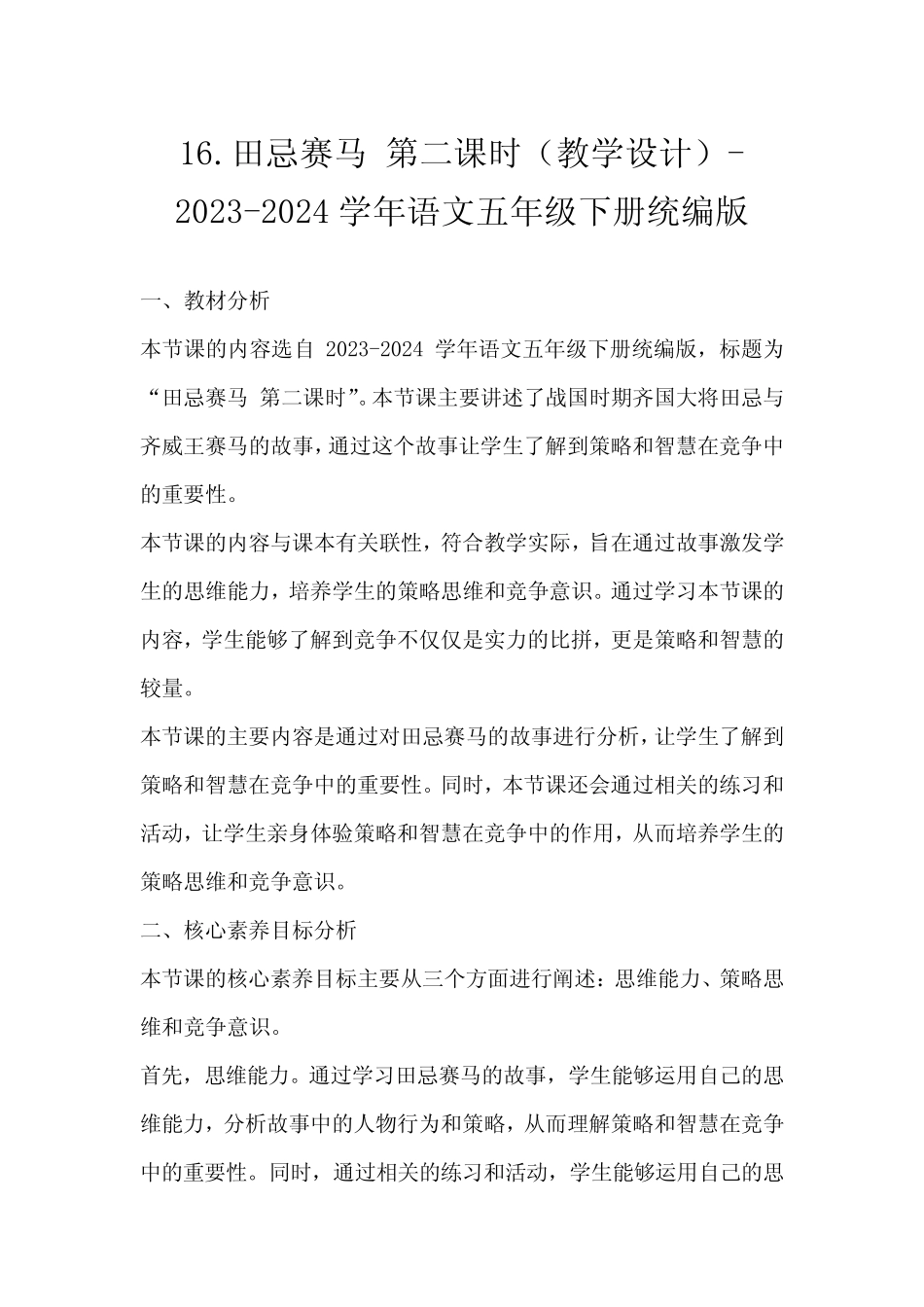 16.田忌赛马 第二课时（教学设计）-2023-2024学年语文五年级下册统编版

一、教材分析

本节课的内容选自 2023-2024 学年语文五年级下册统编版，标题为“田忌赛马 第二课时”。本节课主要讲述了战国时期齐国大将田忌与齐威王赛马的故事，通过这个故事让学生了解到策略和智慧在竞争中的重要性。

本节课的内容与课本有关联性，符合教学实际，旨在通过故事激发学生的思维能力，培养学生的策略思维和竞争意识。通过学习本节课的内容，学生能够了解到竞争不仅仅是实力的比拼，更是策略和智慧的较量。

本节课的主要内容是通过对田忌赛马的故事进行分析，让学生了解到策略和智慧在竞争中的重要性。同时，本节课还会通过相关的练习和活动，让学生亲身体验策略和智慧在竞争中的作用，从而培养学生的策略思维和竞争意识。

二、核心素养目标分析

本节课的核心素养目标主要从三个方面进行阐述：思维能力、策略思维和竞争意识。

首先，思维能力。通过学习田忌赛马的故事，学生能够运用自己的思维能力，分析故事中的人物行为和策略，从而理解策略和智慧在竞争中的重要性。同时，通过相关的练习和活动，学生能够运用自己的思